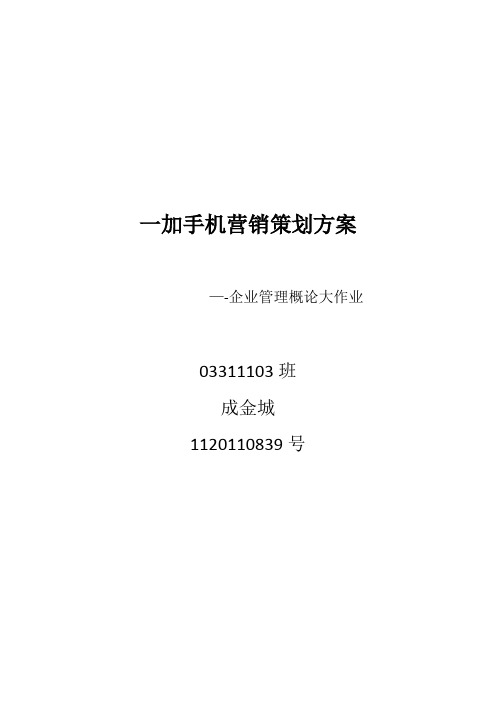 一加手机营销策划方案

—-企业管理概论大作业

03311103 班

成金城

1120110839 号